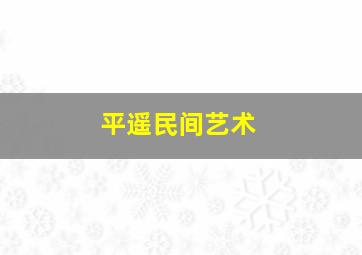 平遥民间艺术